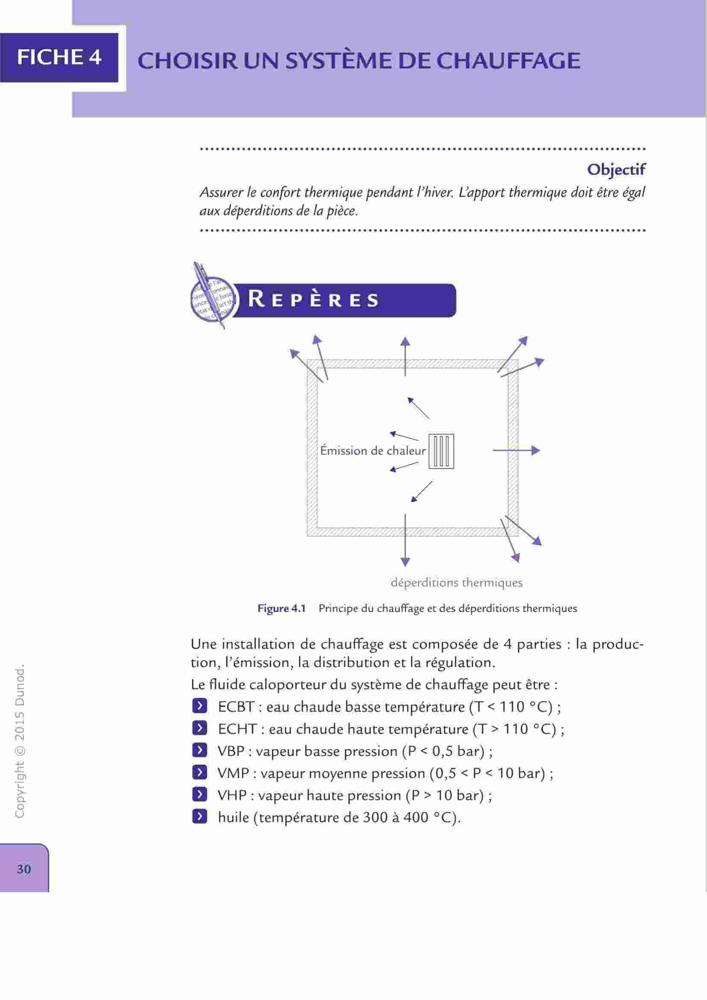 FICHE 4

CHOISIR UN SYSTÈME DE CHAUFFAGE

Objectif

Assurer le confort thermique pendant l'hiver. L'apport thermique doit être égal aux déperditions de la pièce.

REPÈRES

Émission de chaleur

déperditions thermiques

Figure 4.1 Principe du chauffage et des déperditions thermiques

Une installation de chauffage est composée de 4 parties : la production, l'émission, la distribution et la régulation.

Le fluide caloporteur du système de chauffage peut être :

ECBT : eau chaude basse température (T < 110 °C) ;

ECHT : eau chaude haute température (T > 110 °C) ;

VBP : vapeur basse pression (P < 0,5 bar) ;

VMP : vapeur moyenne pression (0,5 < P < 10 bar) ;

VHP : vapeur haute pression (P > 10 bar) ;

huile (température de 300 à 400 °C).

Copyright © 2015 Dunod.

30